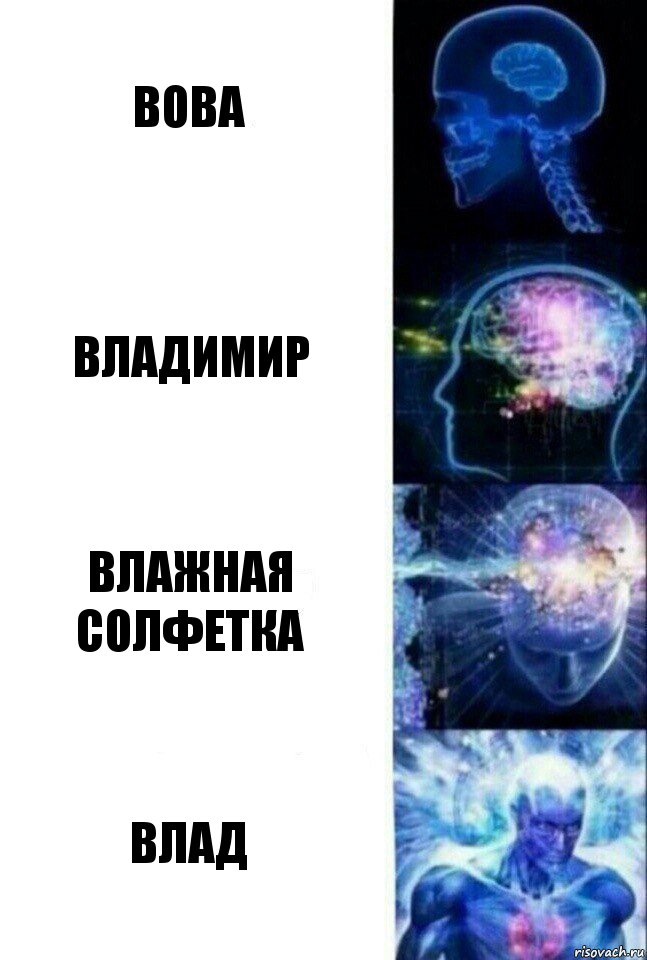 ВОВА

ВЛАДИМИР

ВЛАЖНАЯ СОЛФЕТКА

ВЛАД

risovach.ru